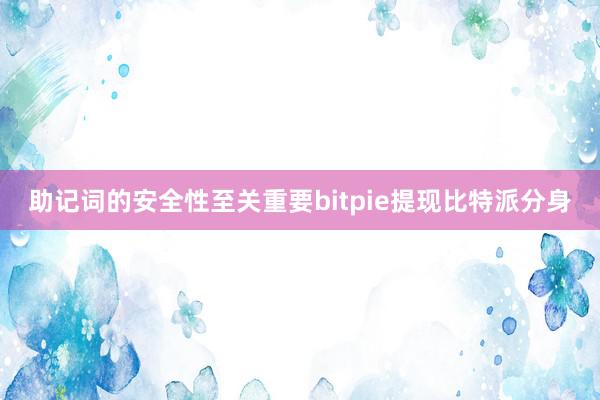 助记词的安全性至关重要bitpie提现比特派分身